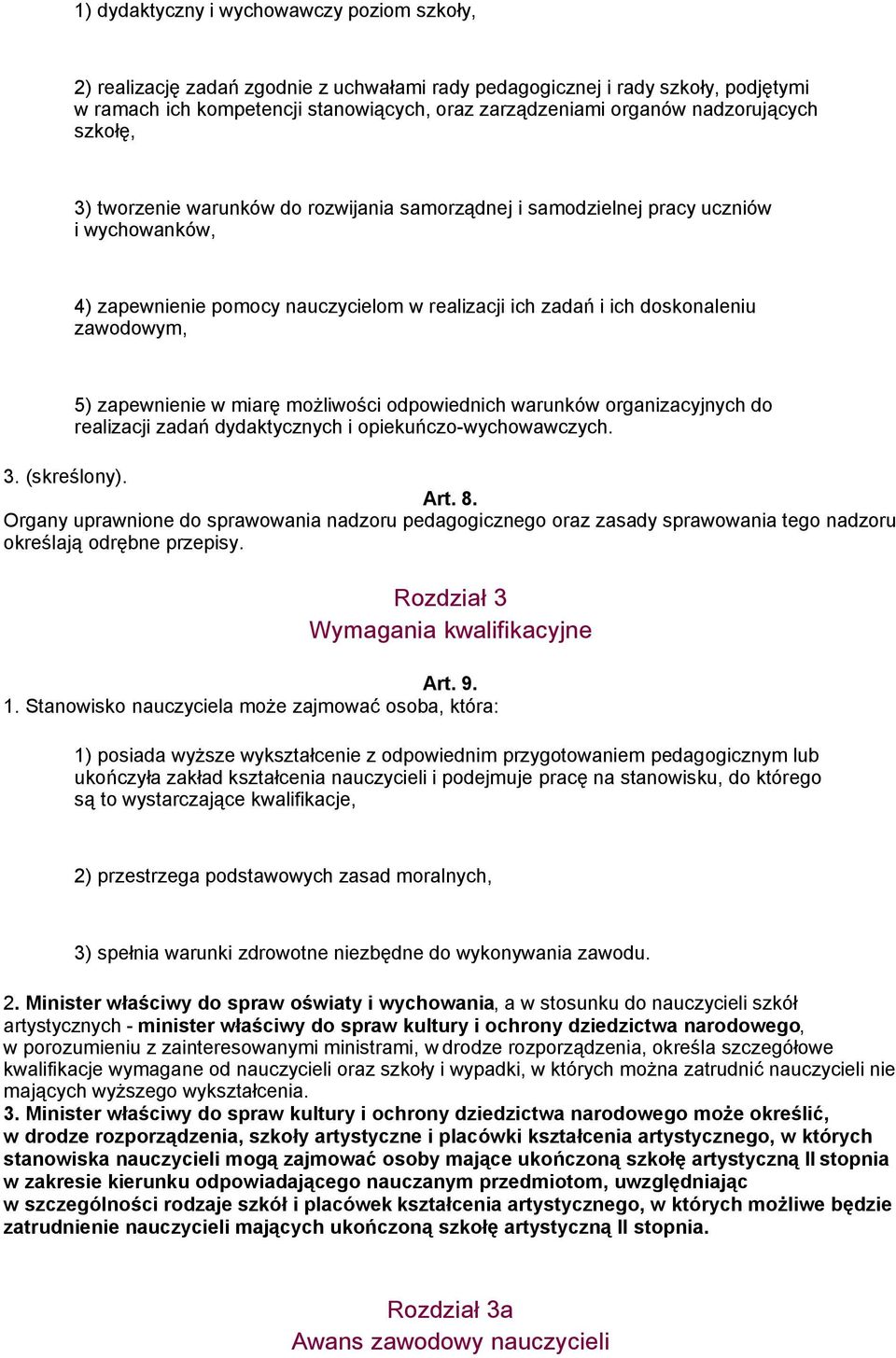 1) dydaktyczny i wychowawczy poziom szkoły,

2) realizację zadań zgodnie z uchwałami rady pedagogicznej i rady szkoły, podjętymi w ramach ich kompetencji stanowiących, oraz zarządzeniami organów nadzorujących szkołę,

3) tworzenie warunków do rozwijania samorządnej i samodzielnej pracy uczniów i wychowanków,

4) zapewnienie pomocy nauczycielom w realizacji ich zadań i ich doskonaleniu zawodowym,

5) zapewnienie w miarę możliwości odpowiednich warunków organizacyjnych do realizacji zadań dydaktycznych i opiekuńczo-wychowawczych.

3. (skreślony).

Art. 8.

Organy uprawnione do sprawowania nadzoru pedagogicznego oraz zasady sprawowania tego nadzoru określają odrębne przepisy.

Rozdział 3

Wymagania kwalifikacyjne

Art. 9.

1. Stanowisko nauczyciela może zajmować osoba, która:

1) posiada wyższe wykształcenie z odpowiednim przygotowaniem pedagogicznym lub ukończyła zakład kształcenia nauczycieli i podejmuje pracę na stanowisku, do którego są to wystarczające kwalifikacje,

2) przestrzega podstawowych zasad moralnych,

3) spełnia warunki zdrowotne niezbędne do wykonywania zawodu.

2. Minister właściwy do spraw oświaty i wychowania, a w stosunku do nauczycieli szkół artystycznych - minister właściwy do spraw kultury i ochrony dziedzictwa narodowego, w porozumieniu z zainteresowanymi ministrami, w drodze rozporządzenia, określa szczegółowe kwalifikacje wymagane od nauczycieli oraz szkoły i wypadki, w których można zatrudnić nauczycieli nie mających wyższego wykształcenia.

3. Minister właściwy do spraw kultury i ochrony dziedzictwa narodowego może określić, w drodze rozporządzenia, szkoły artystyczne i placówki kształcenia artystycznego, w których stanowiska nauczycieli mogą zajmować osoby mające ukończoną szkołę artystyczną II stopnia w zakresie kierunku odpowiadającego nauczanym przedmiotom, uwzględniając w szczególności rodzaje szkół i placówek kształcenia artystycznego, w których możliwe będzie zatrudnienie nauczycieli mających ukończoną szkołę artystyczną II stopnia.

Rozdział 3a

Awans zawodowy nauczycieli